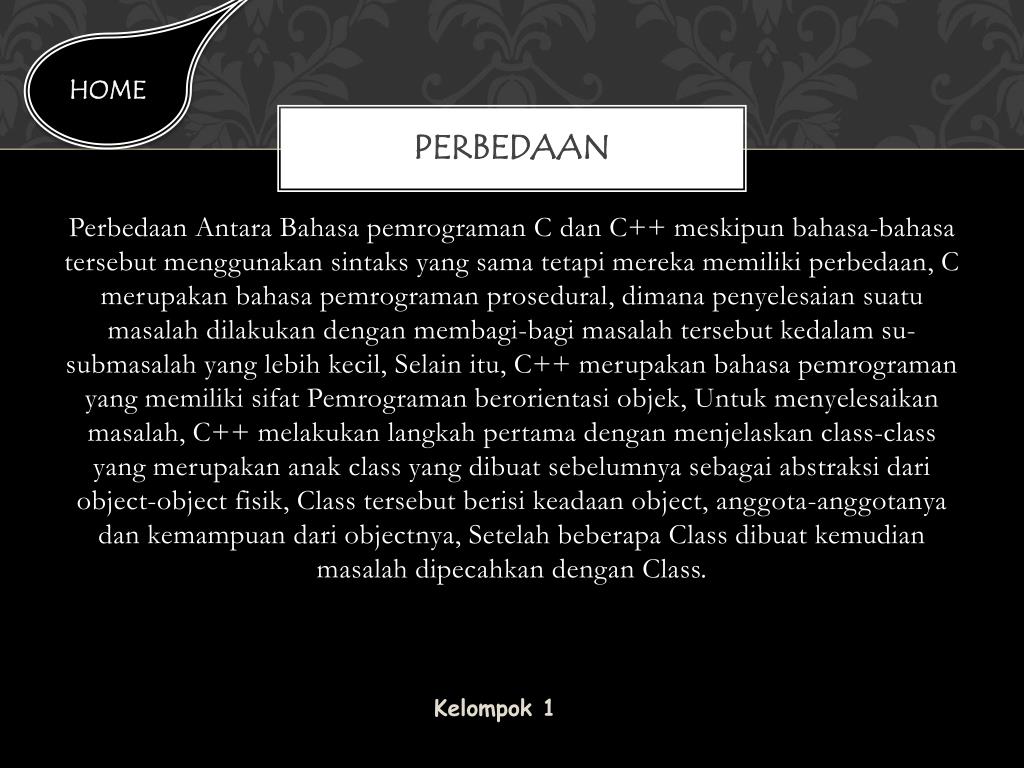 HOME

PERBEDAAN

Perbedaan Antara Bahasa pemrograman C dan C++ meskipun bahasa-bahasa tersebut menggunakan sintaks yang sama tetapi mereka memiliki perbedaan, C merupakan bahasa pemrograman prosedural, dimana penyelesaian suatu masalah dilakukan dengan membagi-bagi masalah tersebut kedalam su-submasalah yang lebih kecil, Selain itu, C++ merupakan bahasa pemrograman yang memiliki sifat Pemrograman berorientasi objek, Untuk menyelesaikan masalah, C++ melakukan langkah pertama dengan menjelaskan class-class yang merupakan anak class yang dibuat sebelumnya sebagai abstraksi dari object-object fisik, Class tersebut berisi keadaan object, anggota-anggotanya dan kemampuan dari objectnya, Setelah beberapa Class dibuat kemudian masalah dipecahkan dengan Class.

Kelompok 1